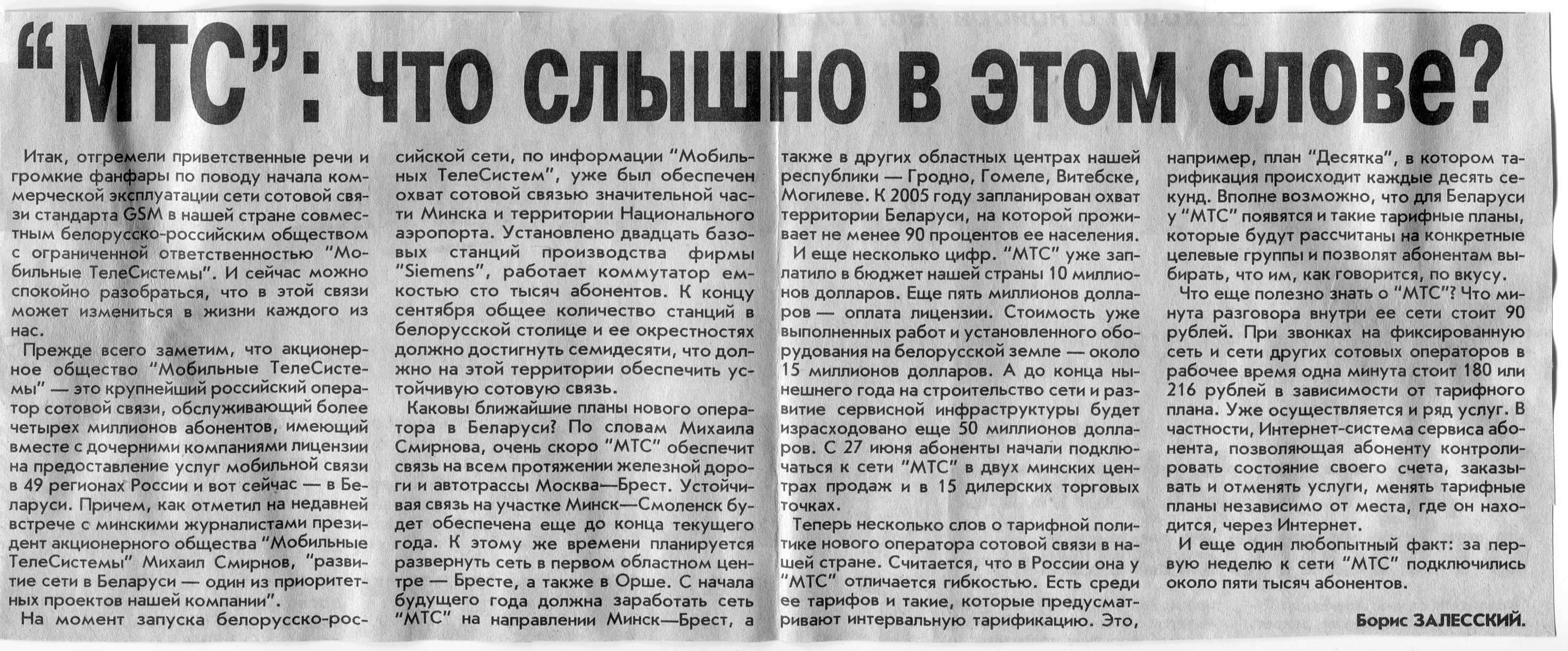 "МТС": что слышно в этом слове?

Итак, отгремели приветственные речи и громкие фанфары по поводу начала коммерческой эксплуатации сети сотовой связи стандарта GSM в нашей стране совместным белорусско-российским обществом с ограниченной ответственностью "Мобильные ТелеСистемы". И сейчас можно спокойно разобраться, что в этой связи может измениться в жизни каждого из нас.

Прежде всего заметим, что акционерное общество "Мобильные ТелеСистемы" — это крупнейший российский оператор сотовой связи, обслуживающий более четырех миллионов абонентов, имеющий вместе с дочерними компаниями лицензии на предоставление услуг мобильной связи в 49 регионах России и вот сейчас — в Беларуси. Причем, как отметил на недавней встрече с минскими журналистами президент акционерного общества "Мобильные ТелеСистемы" Михаил Смирнов, "развитие сети в Беларуси — один из приоритетных проектов нашей компании".

На момент запуска белорусско-российской сети, по информации "Мобильных ТелеСистем", уже был обеспечен охват сотовой связью значительной части Минска и территории Национального аэропорта. Установлено двадцать базовых станций производства фирмы "Siemens", работает коммутатор емкостью сто тысяч абонентов. К концу сентября общее количество станций в белорусской столице и ее окрестностях должно достигнуть семидесяти, что должно на этой территории обеспечить устойчивую сотовую связь.

Каковы ближайшие планы нового оператора в Беларуси? По словам Михаила Смирнова, очень скоро "МТС" обеспечит связь на всем протяжении железной дороги и автотрассы Москва—Брест. Устойчивая связь на участке Минск—Смоленск будет обеспечена еще до конца текущего года. К этому же времени планируется развернуть сеть в первом областном центре — Бресте, а также в Орше. С начала будущего года должна заработать сеть "МТС" на направлении Минск—Брест, а также в других областных центрах нашей республики — Гродно, Гомеле, Витебске, Могилеве. К 2005 году запланирован охват территории Беларуси, на которой проживает не менее 90 процентов ее населения.

И еще несколько цифр. "МТС" уже заплатило в бюджет нашей страны 10 миллионов долларов. Еще пять миллионов долларов — оплата лицензии. Стоимость уже выполненных работ и установленного оборудования на белорусской земле — около 15 миллионов долларов. А до конца нынешнего года на строительство сети и развитие сервисной инфраструктуры будет израсходовано еще 50 миллионов долларов. С 27 июня абоненты начали подключаться к сети "МТС" в двух минских центрах продаж и в 15 дилерских торговых точках.

Теперь несколько слов о тарифной политике нового оператора сотовой связи в нашей стране. Считается, что в России она у "МТС" отличается гибкостью. Есть среди ее тарифов и такие, которые предусматривают интервальную тарификацию. Это, например, план "Десятка", в котором тарификация происходит каждые десять секунд. Вполне возможно, что для Беларуси у "МТС" появятся и такие тарифные планы, которые будут рассчитаны на конкретные целевые группы и позволят абонентам выбирать, что им, как говорится, по вкусу.

Что еще полезно знать о "МТС"? Что минута разговора внутри ее сети стоит 90 рублей. При звонках на фиксированную сеть и сети других сотовых операторов в рабочее время одна минута стоит 180 или 216 рублей в зависимости от тарифного плана. Уже осуществляется и ряд услуг. В частности, Интернет-система сервиса абонента, позволяющая абоненту контролировать состояние своего счета, заказывать и отменять услуги, менять тарифные планы независимо от места, где он находится, через Интернет.

И еще один любопытный факт: за первую неделю к сети "МТС" подключились около пяти тысяч абонентов.

Борис ЗАЛЕССКИЙ.